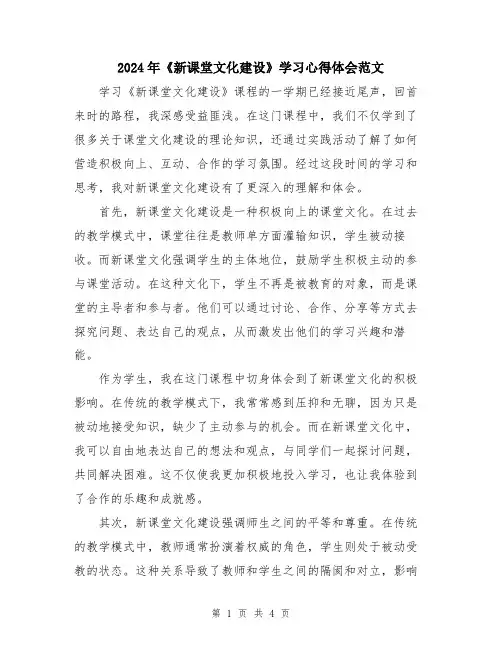 2024年《新课堂文化建设》学习心得体会范文

学习《新课堂文化建设》课程的一学期已经接近尾声，回首来时的路程，我深感受益匪浅。在这门课程中，我们不仅学到了很多关于课堂文化建设的理论知识，还通过实践活动了解了如何营造积极向上、互动、合作的学习氛围。经过这段时间的学习和思考，我对新课堂文化建设有了更深入的理解和体会。

首先，新课堂文化建设是一种积极向上的课堂文化。在过去的教学模式中，课堂往往是教师单方面灌输知识，学生被动接收。而新课堂文化强调学生的主体地位，鼓励学生积极主动的参与课堂活动。在这种文化下，学生不再是被教育的对象，而是课堂的主导者和参与者。他们可以通过讨论、合作、分享等方式去探究问题、表达自己的观点，从而激发出他们的学习兴趣和潜能。

作为学生，我在这门课程中切身体会到了新课堂文化的积极影响。在传统的教学模式下，我常常感到压抑和无聊，因为只是被动地接受知识，缺少了主动参与的机会。而在新课堂文化中，我可以自由地表达自己的想法和观点，与同学们一起探讨问题，共同解决困难。这不仅使我更加积极地投入学习，也让我体验到了合作的乐趣和成就感。

其次，新课堂文化建设强调师生之间的平等和尊重。在传统的教学模式中，教师通常扮演着权威的角色，学生则处于被动受教的状态。这种关系导致了教师和学生之间的隔阂和对立，影响

第 1 页 共 4 页